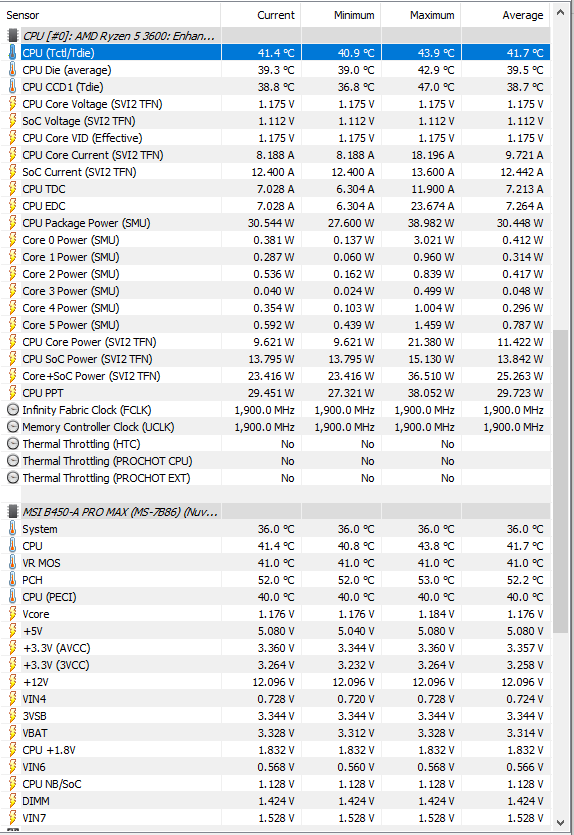 | Sensor | Current | Minimum | Maximum | Average |
|---|---|---|---|---|
| CPU [#0]: AMD Ryzen 5 3600: Enhan... | | | | |
| CPU (Tctl/Tdie) | 41.4 °C | 40.9 °C | 43.9 °C | 41.7 °C |
| CPU Die (average) | 39.3 °C | 39.0 °C | 42.9 °C | 39.5 °C |
| CPU CCD1 (Tdie) | 38.8 °C | 36.8 °C | 47.0 °C | 38.7 °C |
| CPU Core Voltage (SVI2 TFN) | 1.175 V | 1.175 V | 1.175 V | 1.175 V |
| SoC Voltage (SVI2 TFN) | 1.112 V | 1.112 V | 1.112 V | 1.112 V |
| CPU Core VID (Effective) | 1.175 V | 1.175 V | 1.175 V | 1.175 V |
| CPU Core Current (SVI2 TFN) | 8.188 A | 8.188 A | 18.196 A | 9.721 A |
| SoC Current (SVI2 TFN) | 12.400 A | 12.400 A | 13.600 A | 12.442 A |
| CPU TDC | 7.028 A | 6.304 A | 11.900 A | 7.213 A |
| CPU EDC | 7.028 A | 6.304 A | 23.674 A | 7.264 A |
| CPU Package Power (SMU) | 30.544 W | 27.600 W | 38.982 W | 30.448 W |
| Core 0 Power (SMU) | 0.381 W | 0.137 W | 3.021 W | 0.412 W |
| Core 1 Power (SMU) | 0.287 W | 0.060 W | 0.960 W | 0.314 W |
| Core 2 Power (SMU) | 0.536 W | 0.162 W | 0.839 W | 0.417 W |
| Core 3 Power (SMU) | 0.040 W | 0.024 W | 0.499 W | 0.048 W |
| Core 4 Power (SMU) | 0.354 W | 0.103 W | 1.004 W | 0.296 W |
| Core 5 Power (SMU) | 0.592 W | 0.439 W | 1.459 W | 0.787 W |
| CPU Core Power (SVI2 TFN) | 9.621 W | 9.621 W | 21.380 W | 11.422 W |
| CPU SoC Power (SVI2 TFN) | 13.795 W | 13.795 W | 15.130 W | 13.842 W |
| Core+SoC Power (SVI2 TFN) | 23.416 W | 23.416 W | 36.510 W | 25.263 W |
| CPU PPT | 29.451 W | 27.321 W | 38.052 W | 29.723 W |
| Infinity Fabric Clock (FCLK) | 1,900.0 MHz | 1,900.0 MHz | 1,900.0 MHz | 1,900.0 MHz |
| Memory Controller Clock (UCLK) | 1,900.0 MHz | 1,900.0 MHz | 1,900.0 MHz | 1,900.0 MHz |
| Thermal Throttling (HTC) | No | No | No | |
| Thermal Throttling (PROCHOT CPU) | No | No | No | |
| Thermal Throttling (PROCHOT EXT) | No | No | No | |
| MSI B450-A PRO MAX (MS-7B86) (Nuv... | | | | |
| System | 36.0 °C | 36.0 °C | 36.0 °C | 36.0 °C |
| CPU | 41.4 °C | 40.8 °C | 43.8 °C | 41.7 °C |
| VR MOS | 41.0 °C | 41.0 °C | 41.0 °C | 41.0 °C |
| PCH | 52.0 °C | 52.0 °C | 53.0 °C | 52.2 °C |
| CPU (PECI) | 40.0 °C | 40.0 °C | 40.0 °C | 40.0 °C |
| Vcore | 1.176 V | 1.176 V | 1.184 V | 1.176 V |
| +5V | 5.080 V | 5.040 V | 5.080 V | 5.080 V |
| +3.3V (AVCC) | 3.360 V | 3.344 V | 3.360 V | 3.357 V |
| +3.3V (3VCC) | 3.264 V | 3.232 V | 3.264 V | 3.258 V |
| +12V | 12.096 V | 12.096 V | 12.096 V | 12.096 V |
| VIN4 | 0.728 V | 0.720 V | 0.728 V | 0.724 V |
| 3VSB | 3.344 V | 3.344 V | 3.344 V | 3.344 V |
| VBAT | 3.328 V | 3.312 V | 3.328 V | 3.314 V |
| CPU +1.8V | 1.832 V | 1.832 V | 1.832 V | 1.832 V |
| VIN6 | 0.568 V | 0.560 V | 0.568 V | 0.566 V |
| CPU NB/SoC | 1.128 V | 1.128 V | 1.128 V | 1.128 V |
| DIMM | 1.424 V | 1.424 V | 1.424 V | 1.424 V |
| VIN7 | 1.528 V | 1.528 V | 1.528 V | 1.528 V |